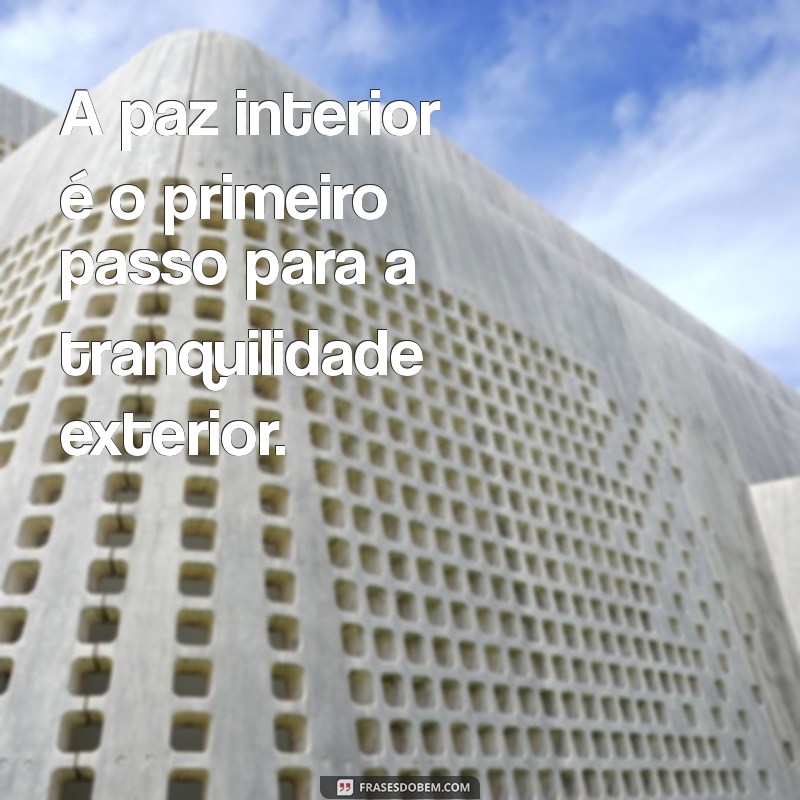 A paz interior é o primeiro passo para a tranquilidade exterior.

FRASESDOBEM.COM